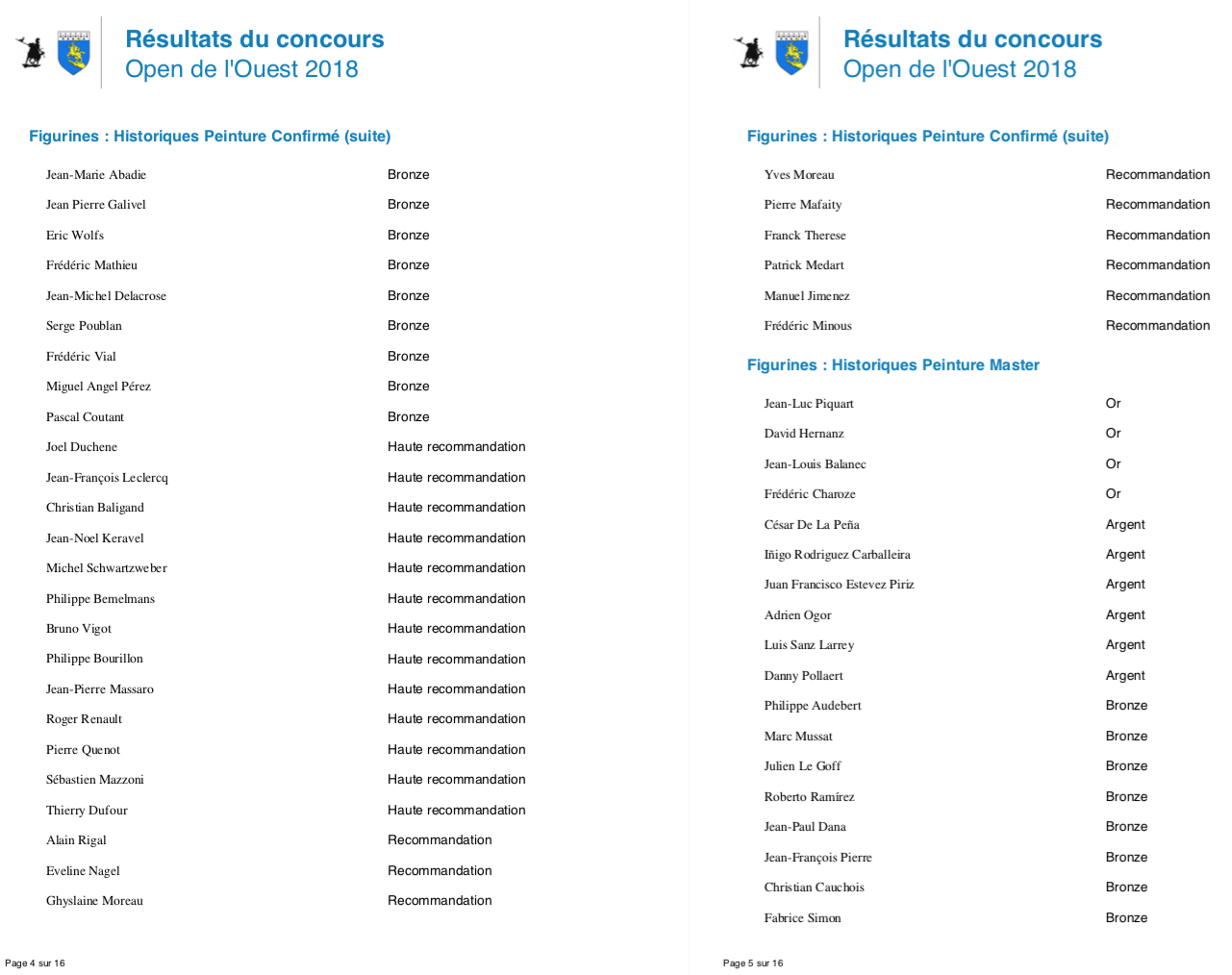 Résultats du concours
Open de l'Ouest 2018

Figurines : Historiques Peinture Confirmé (suite)

| | |
|---|---|
| Jean-Marie Abadie | Bronze |
| Jean Pierre Galivel | Bronze |
| Eric Wolfs | Bronze |
| Frédéric Mathieu | Bronze |
| Jean-Michel Delacrose | Bronze |
| Serge Poublan | Bronze |
| Frédéric Vial | Bronze |
| Miguel Angel Pérez | Bronze |
| Pascal Coutant | Bronze |
| Joel Duchene | Haute recommandation |
| Jean-François Leclercq | Haute recommandation |
| Christian Baligand | Haute recommandation |
| Jean-Noel Keravel | Haute recommandation |
| Michel Schwartzweber | Haute recommandation |
| Philippe Bemelmans | Haute recommandation |
| Bruno Vigot | Haute recommandation |
| Philippe Bourillon | Haute recommandation |
| Jean-Pierre Massaro | Haute recommandation |
| Roger Renault | Haute recommandation |
| Pierre Quenot | Haute recommandation |
| Sébastien Mazzoni | Haute recommandation |
| Thierry Dufour | Haute recommandation |
| Alain Rigal | Recommandation |
| Eveline Nagel | Recommandation |
| Ghyslaine Moreau | Recommandation |

Page 4 sur 16

Résultats du concours
Open de l'Ouest 2018

Figurines : Historiques Peinture Confirmé (suite)

| | |
|---|---|
| Yves Moreau | Recommandation |
| Pierre Mafaity | Recommandation |
| Franck Therese | Recommandation |
| Patrick Medart | Recommandation |
| Manuel Jimenez | Recommandation |
| Frédéric Minous | Recommandation |

Figurines : Historiques Peinture Master

| | |
|---|---|
| Jean-Luc Piquart | Or |
| David Hernanz | Or |
| Jean-Louis Balanec | Or |
| Frédéric Charoze | Or |
| César De La Peña | Argent |
| Iñigo Rodriguez Carballeira | Argent |
| Juan Francisco Estevez Piriz | Argent |
| Adrien Ogor | Argent |
| Luis Sanz Larrey | Argent |
| Danny Pollaert | Argent |
| Philippe Audebert | Bronze |
| Marc Mussat | Bronze |
| Julien Le Goff | Bronze |
| Roberto Ramírez | Bronze |
| Jean-Paul Dana | Bronze |
| Jean-François Pierre | Bronze |
| Christian Cauchois | Bronze |
| Fabrice Simon | Bronze |

Page 5 sur 16